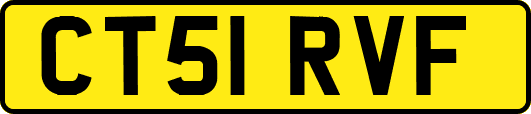 CT51 RVF